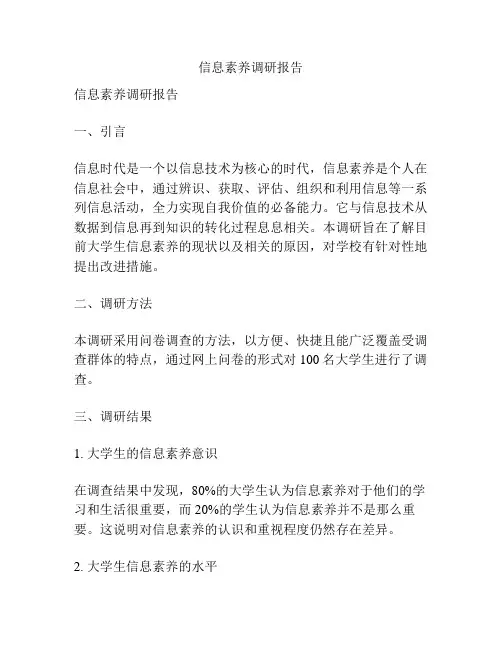 信息素养调研报告

信息素养调研报告

一、引言

信息时代是一个以信息技术为核心的时代，信息素养是个人在信息社会中，通过辨识、获取、评估、组织和利用信息等一系列信息活动，全力实现自我价值的必备能力。它与信息技术从数据到信息再到知识的转化过程息息相关。本调研旨在了解目前大学生信息素养的现状以及相关的原因，对学校有针对性地提出改进措施。

二、调研方法

本调研采用问卷调查的方法，以方便、快捷且能广泛覆盖受调查群体的特点，通过网上问卷的形式对 100 名大学生进行了调查。

三、调研结果

1. 大学生的信息素养意识

在调查结果中发现，80%的大学生认为信息素养对于他们的学习和生活很重要，而 20%的学生认为信息素养并不是那么重要。这说明对信息素养的认识和重视程度仍然存在差异。

2. 大学生信息素养的水平